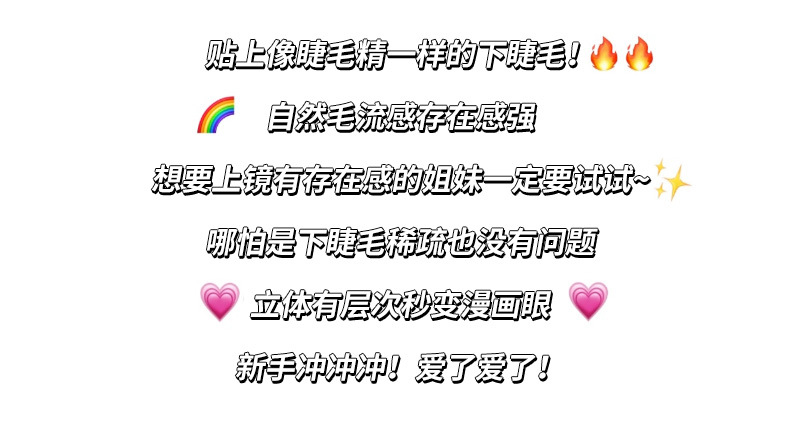 贴上像睫毛精一样的下睫毛！🔥🔥

🌈 自然毛流感存在感强

想要上镜有存在感的姐妹一定要试试~✨

哪怕是下睫毛稀疏也没有问题

💗 立体有层次秒变漫画眼 💗

新手冲冲冲！爱了爱了！